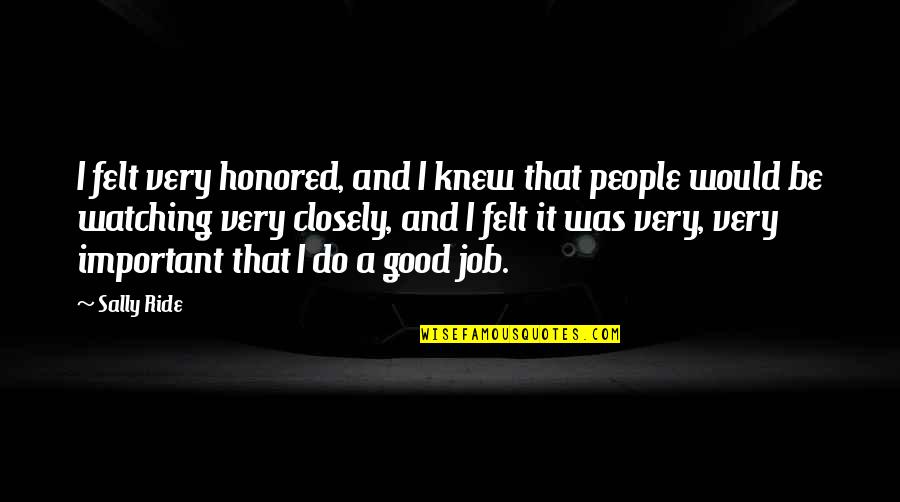 I felt very honored, and I knew that people would be watching very closely, and I felt it was very, very important that I do a good job.

~ Sally Ride

WISEFAMOUSQUOTES.COM